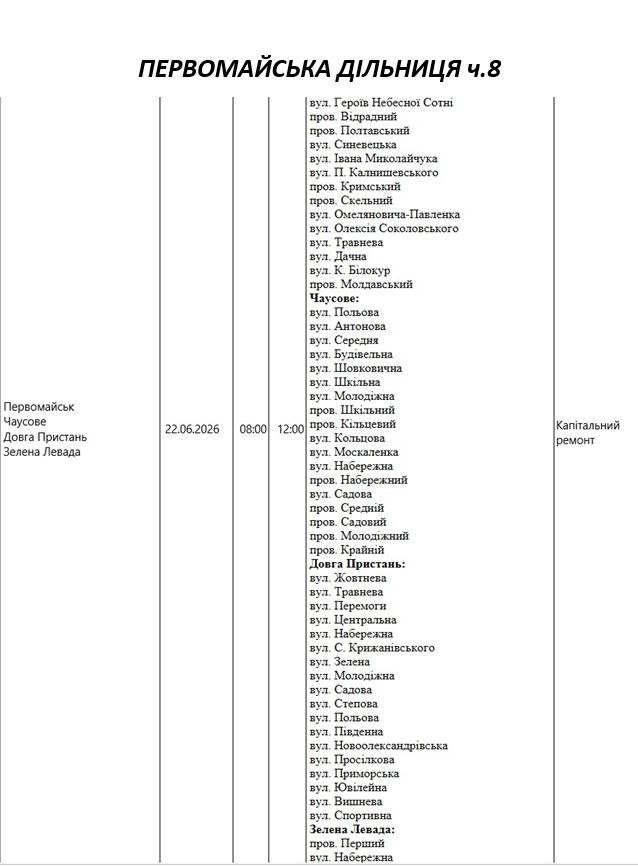 ПЕРВОМАЙСЬКА ДІЛЬНИЦЯ ч.8

| Первомайськ Чаусове Довга Пристань Зелена Левада | 22.06.2026 | 08:00 | 12:00 | вул. Героїв Небесної Сотні пров. Відрадний пров. Полтавський вул. Синевецька вул. Івана Миколайчука вул. П. Калнишевського пров. Кримський пров. Скельний вул. Омеляновича-Павленка вул. Олексія Соколовського вул. Травнева вул. Дачна вул. К. Білокур пров. Молдавський Чаусове: вул. Польова вул. Антонова вул. Середня вул. Будівельна вул. Шовковична вул. Шкільна вул. Молодіжна пров. Шкільний пров. Кільцевий вул. Кольцова вул. Москаленка вул. Набережна пров. Набережний вул. Садова пров. Средній пров. Садовий пров. Молодіжний пров. Крайній Довга Пристань: вул. Жовтнева вул. Травнева вул. Перемоги вул. Центральна вул. Набережна вул. С. Крижанівського вул. Зелена вул. Молодіжна вул. Садова вул. Степова вул. Польова вул. Південна вул. Новоолександрівська вул. Просілкова вул. Приморська вул. Ювілейна вул. Вишнева вул. Спортивна Зелена Левада: пров. Перший вул. Набережна | Капітальний ремонт |
|---|---|---|---|---|---|